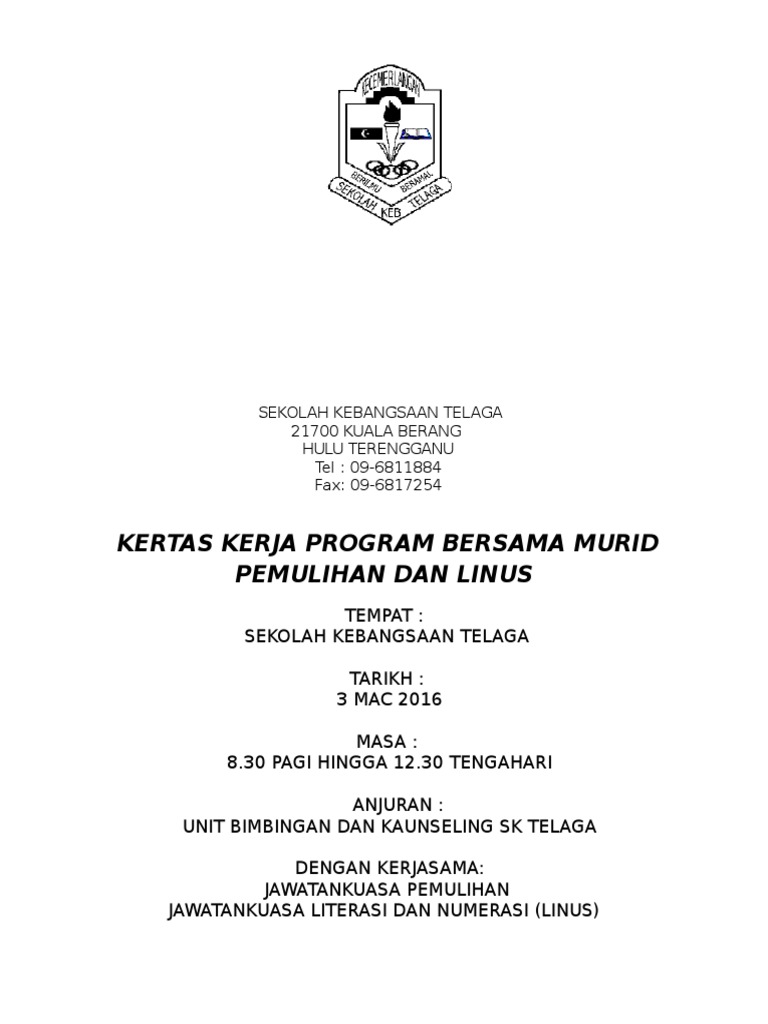 KECEMERLANGAN

BERILMU BERAMAL

SEKOLAH KEB TELAGA

SEKOLAH KEBANGSAAN TELAGA
21700 KUALA BERANG
HULU TERENGGANU
Tel : 09-6811884
Fax: 09-6817254

KERTAS KERJA PROGRAM BERSAMA MURID PEMULIHAN DAN LINUS

TEMPAT :
SEKOLAH KEBANGSAAN TELAGA

TARIKH :
3 MAC 2016

MASA :
8.30 PAGI HINGGA 12.30 TENGAHARI

ANJURAN :
UNIT BIMBINGAN DAN KAUNSELING SK TELAGA

DENGAN KERJASAMA:
JAWATANKUASA PEMULIHAN
JAWATANKUASA LITERASI DAN NUMERASI (LINUS)